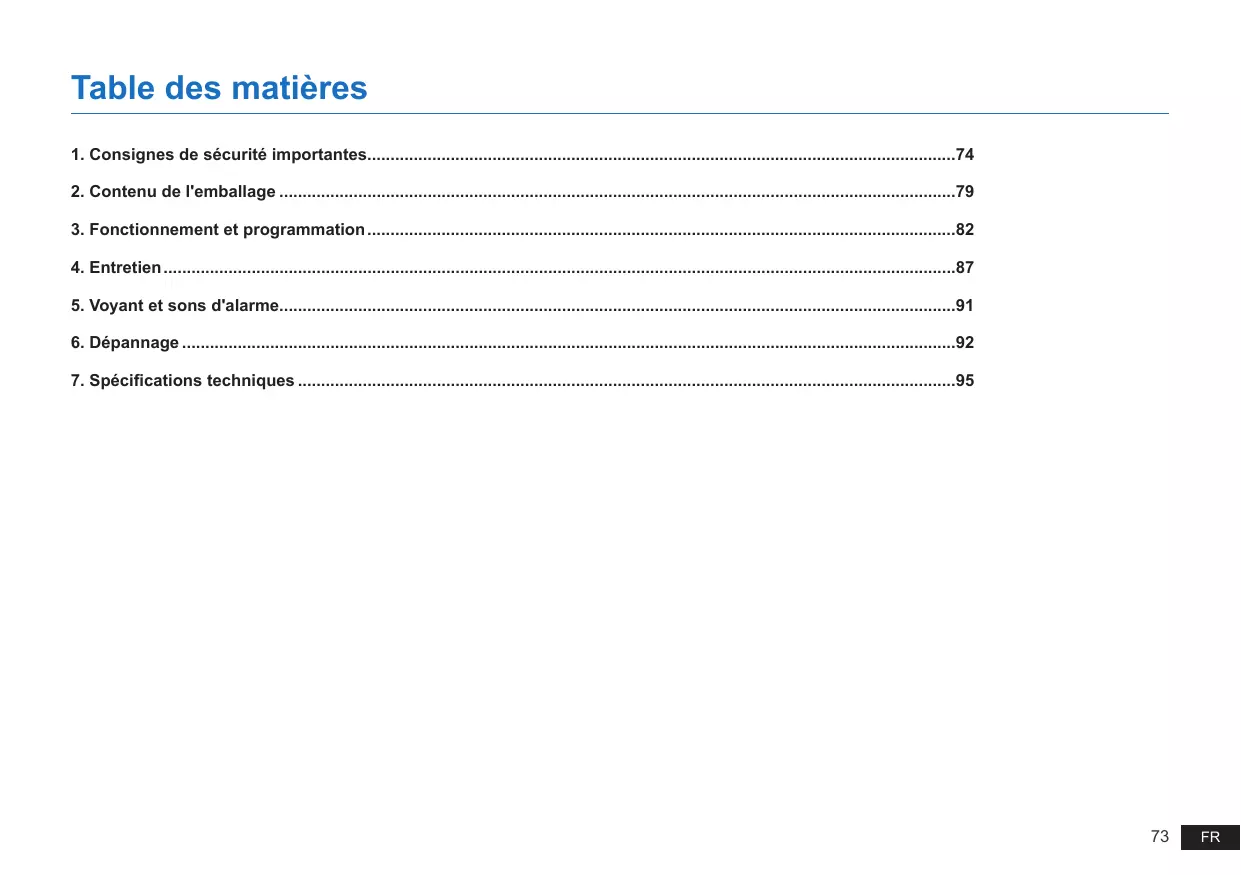 Table des matières

1. Consignes de sécurité importantes 74

2. Contenu de l'emballage 79

3. Fonctionnement et programmation 82

4. Entretien 87

5. Voyant et sons d'alarme 91

6. Dépannage 92

7. Spécifications techniques 95

73 FR